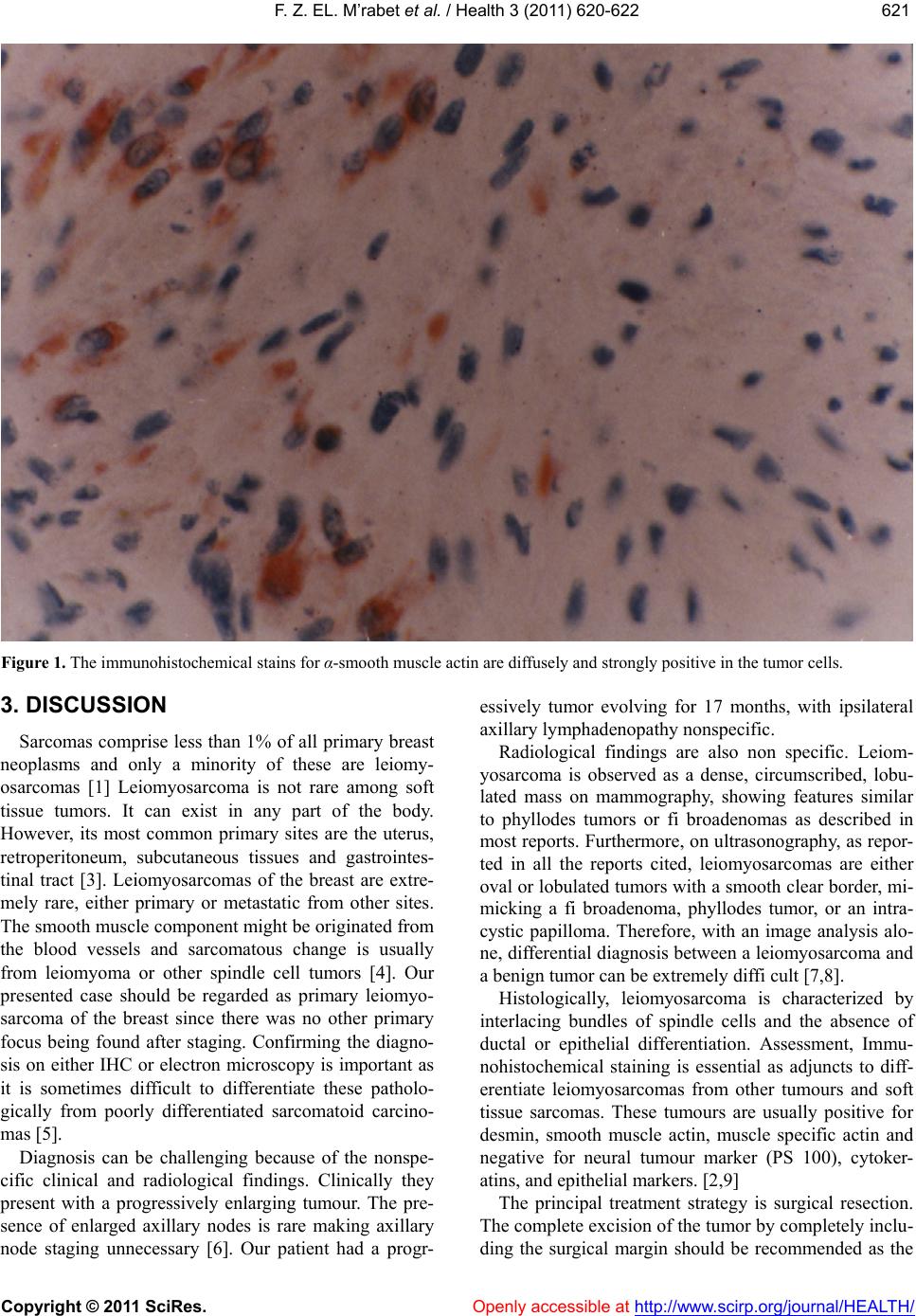 F. Z. EL. M'rabet et al. / Health 3 (2011) 620-622

621

Figure 1. The immunohistochemical stains for α-smooth muscle actin are diffusely and strongly positive in the tumor cells.

3. DISCUSSION

Sarcomas comprise less than 1% of all primary breast neoplasms and only a minority of these are leiomyosarcomas [1] Leiomyosarcoma is not rare among soft tissue tumors. It can exist in any part of the body. However, its most common primary sites are the uterus, retroperitoneum, subcutaneous tissues and gastrointestinal tract [3]. Leiomyosarcomas of the breast are extremely rare, either primary or metastatic from other sites. The smooth muscle component might be originated from the blood vessels and sarcomatous change is usually from leiomyoma or other spindle cell tumors [4]. Our presented case should be regarded as primary leiomyosarcoma of the breast since there was no other primary focus being found after staging. Confirming the diagnosis on either IHC or electron microscopy is important as it is sometimes difficult to differentiate these pathologically from poorly differentiated sarcomatoid carcinomas [5].

Diagnosis can be challenging because of the nonspecific clinical and radiological findings. Clinically they present with a progressively enlarging tumour. The presence of enlarged axillary nodes is rare making axillary node staging unnecessary [6]. Our patient had a progressively tumor evolving for 17 months, with ipsilateral axillary lymphadenopathy nonspecific.

Radiological findings are also non specific. Leiomyosarcoma is observed as a dense, circumscribed, lobulated mass on mammography, showing features similar to phyllodes tumors or fi broadenomas as described in most reports. Furthermore, on ultrasonography, as reported in all the reports cited, leiomyosarcomas are either oval or lobulated tumors with a smooth clear border, mimicking a fi broadenoma, phyllodes tumor, or an intracystic papilloma. Therefore, with an image analysis alone, differential diagnosis between a leiomyosarcoma and a benign tumor can be extremely diffi cult [7,8].

Histologically, leiomyosarcoma is characterized by interlacing bundles of spindle cells and the absence of ductal or epithelial differentiation. Assessment, Immunohistochemical staining is essential as adjuncts to differentiate leiomyosarcomas from other tumours and soft tissue sarcomas. These tumours are usually positive for desmin, smooth muscle actin, muscle specific actin and negative for neural tumour marker (PS 100), cytokeratins, and epithelial markers. [2,9]

The principal treatment strategy is surgical resection. The complete excision of the tumor by completely including the surgical margin should be recommended as the

Copyright © 2011 SciRes.

Openly accessible at http://www.scirp.org/journal/HEALTH/